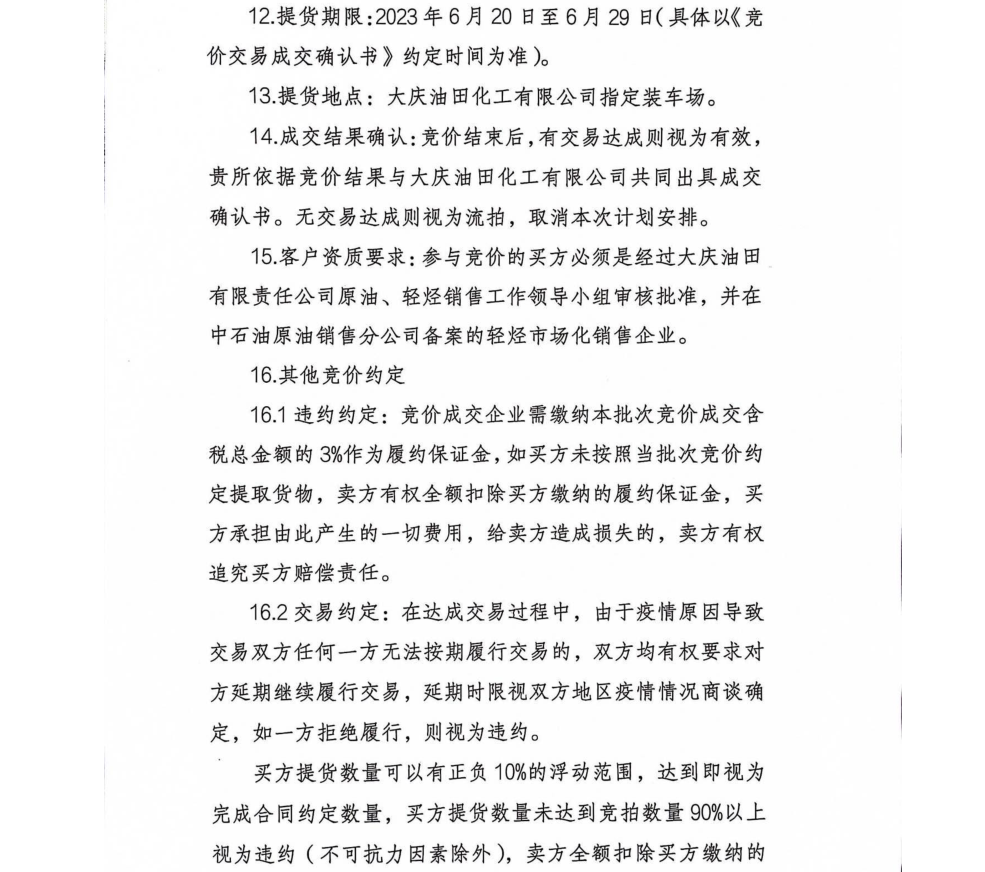 12.提货期限：2023 年 6 月 20 日至 6 月 29 日（具体以《竞价交易成交确认书》约定时间为准）。

13.提货地点：大庆油田化工有限公司指定装车场。

14.成交结果确认：竞价结束后，有交易达成则视为有效，贵所依据竞价结果与大庆油田化工有限公司共同出具成交确认书。无交易达成则视为流拍，取消本次计划安排。

15.客户资质要求：参与竞价的买方必须是经过大庆油田有限责任公司原油、轻烃销售工作领导小组审核批准，并在中石油原油销售分公司备案的轻烃市场化销售企业。

16.其他竞价约定

16.1 违约约定：竞价成交企业需缴纳本批次竞价成交含税总金额的 3%作为履约保证金，如买方未按照当批次竞价约定提取货物，卖方有权全额扣除买方缴纳的履约保证金，买方承担由此产生的一切费用，给卖方造成损失的，卖方有权追究买方赔偿责任。

16.2 交易约定：在达成交易过程中，由于疫情原因导致交易双方任何一方无法按期履行交易的，双方均有权要求对方延期继续履行交易，延期时限视双方地区疫情情况商谈确定，如一方拒绝履行，则视为违约。

买方提货数量可以有正负 10%的浮动范围，达到即视为完成合同约定数量，买方提货数量未达到竞拍数量 90%以上视为违约（不可抗力因素除外），卖方全额扣除买方缴纳的